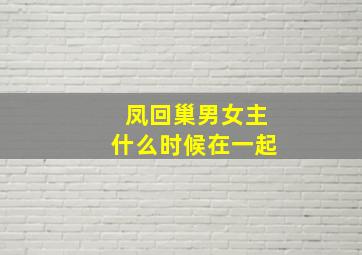 凤回巢男女主
什么时候在一起